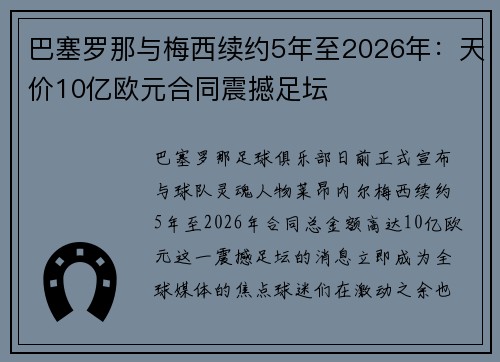 巴塞罗那与梅西续约5年至2026年：天价10亿欧元合同震撼足坛

巴塞罗那足球俱乐部日前正式宣布与球队灵魂人物莱昂内尔梅西续约5年至2026年合同总金额高达10亿欧元这一震撼足坛的消息立即成为全球媒体的焦点球迷们在激动之余也